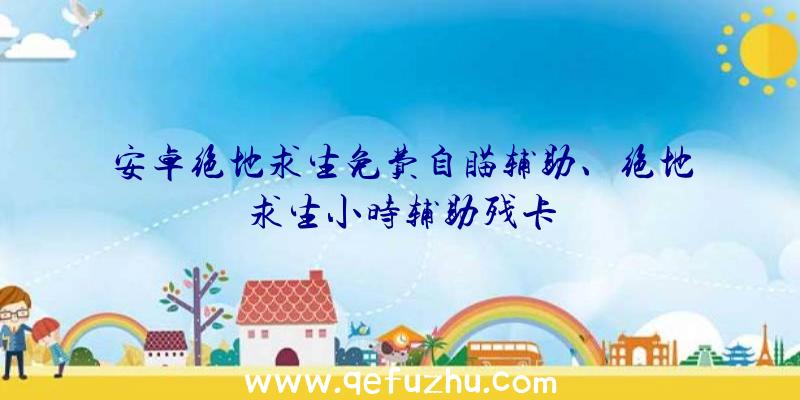 安卓绝地求生免费自瞄辅助、绝地求生小時辅助残卡

www.qefuzhu.com